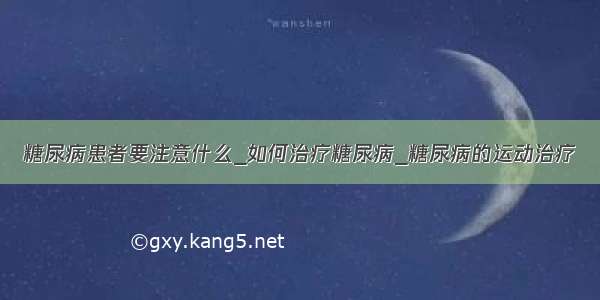 wanshen

糖尿病患者要注意什么_如何治疗糖尿病_糖尿病的运动治疗

©gxy.kang5.net